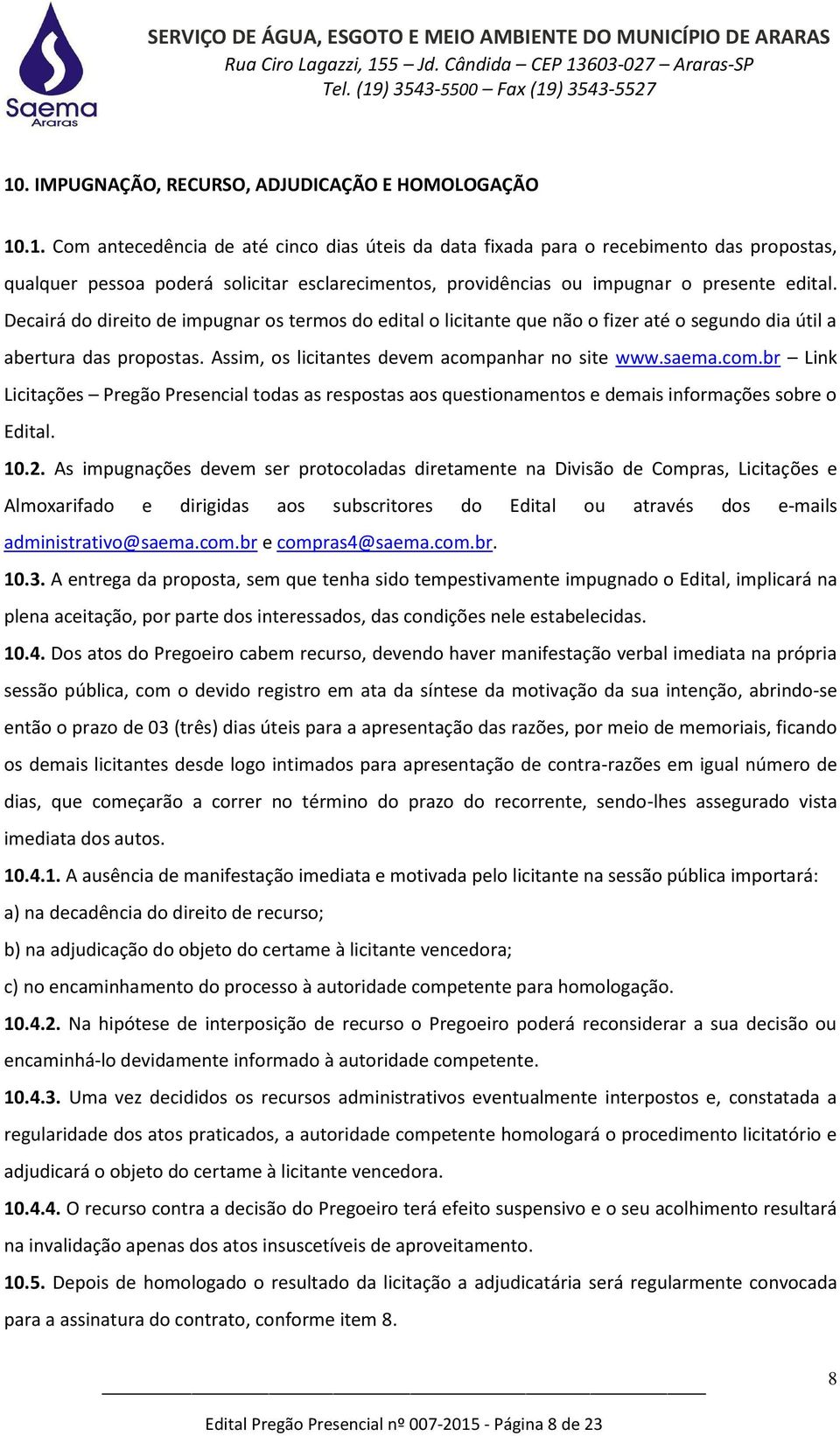 Saema
Araras

SERVIÇO DE ÁGUA, ESGOTO E MEIO AMBIENTE DO MUNICÍPIO DE ARARAS
Rua Ciro Lagazzi, 155 – Jd. Cândida – CEP 13603-027 – Araras-SP
Tel. (19) 3543-5500 – Fax (19) 3543-5527

10. IMPUGNAÇÃO, RECURSO, ADJUDICAÇÃO E HOMOLOGAÇÃO

10.1. Com antecedência de até cinco dias úteis da data fixada para o recebimento das propostas, qualquer pessoa poderá solicitar esclarecimentos, providências ou impugnar o presente edital. Decairá do direito de impugnar os termos do edital o licitante que não o fizer até o segundo dia útil a abertura das propostas. Assim, os licitantes devem acompanhar no site www.saema.com.br – Link Licitações – Pregão Presencial todas as respostas aos questionamentos e demais informações sobre o Edital.

10.2. As impugnações devem ser protocoladas diretamente na Divisão de Compras, Licitações e Almoxarifado e dirigidas aos subscritores do Edital ou através dos e-mails administrativo@saema.com.br e compras4@saema.com.br.

10.3. A entrega da proposta, sem que tenha sido tempestivamente impugnado o Edital, implicará na plena aceitação, por parte dos interessados, das condições nele estabelecidas.

10.4. Dos atos do Pregoeiro cabem recurso, devendo haver manifestação verbal imediata na própria sessão pública, com o devido registro em ata da síntese da motivação da sua intenção, abrindo-se então o prazo de 03 (três) dias úteis para a apresentação das razões, por meio de memoriais, ficando os demais licitantes desde logo intimados para apresentação de contra-razões em igual número de dias, que começarão a correr no término do prazo do recorrente, sendo-lhes assegurado vista imediata dos autos.

10.4.1. A ausência de manifestação imediata e motivada pelo licitante na sessão pública importará:

a) na decadência do direito de recurso;

b) na adjudicação do objeto do certame à licitante vencedora;

c) no encaminhamento do processo à autoridade competente para homologação.

10.4.2. Na hipótese de interposição de recurso o Pregoeiro poderá reconsiderar a sua decisão ou encaminhá-lo devidamente informado à autoridade competente.

10.4.3. Uma vez decididos os recursos administrativos eventualmente interpostos e, constatada a regularidade dos atos praticados, a autoridade competente homologará o procedimento licitatório e adjudicará o objeto do certame à licitante vencedora.

10.4.4. O recurso contra a decisão do Pregoeiro terá efeito suspensivo e o seu acolhimento resultará na invalidação apenas dos atos insuscetíveis de aproveitamento.

10.5. Depois de homologado o resultado da licitação a adjudicatária será regularmente convocada para a assinatura do contrato, conforme item 8.

8

Edital Pregão Presencial nº 007-2015 - Página 8 de 23